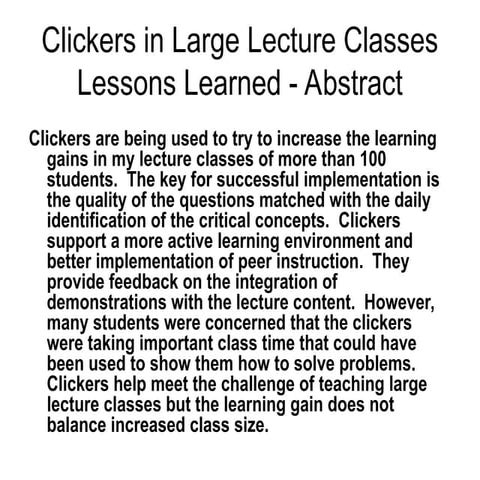 Clickers in Large Lecture Classes
Lessons Learned - Abstract

Clickers are being used to try to increase the learning gains in my lecture classes of more than 100 students. The key for successful implementation is the quality of the questions matched with the daily identification of the critical concepts. Clickers support a more active learning environment and better implementation of peer instruction. They provide feedback on the integration of demonstrations with the lecture content. However, many students were concerned that the clickers were taking important class time that could have been used to show them how to solve problems. Clickers help meet the challenge of teaching large lecture classes but the learning gain does not balance increased class size.